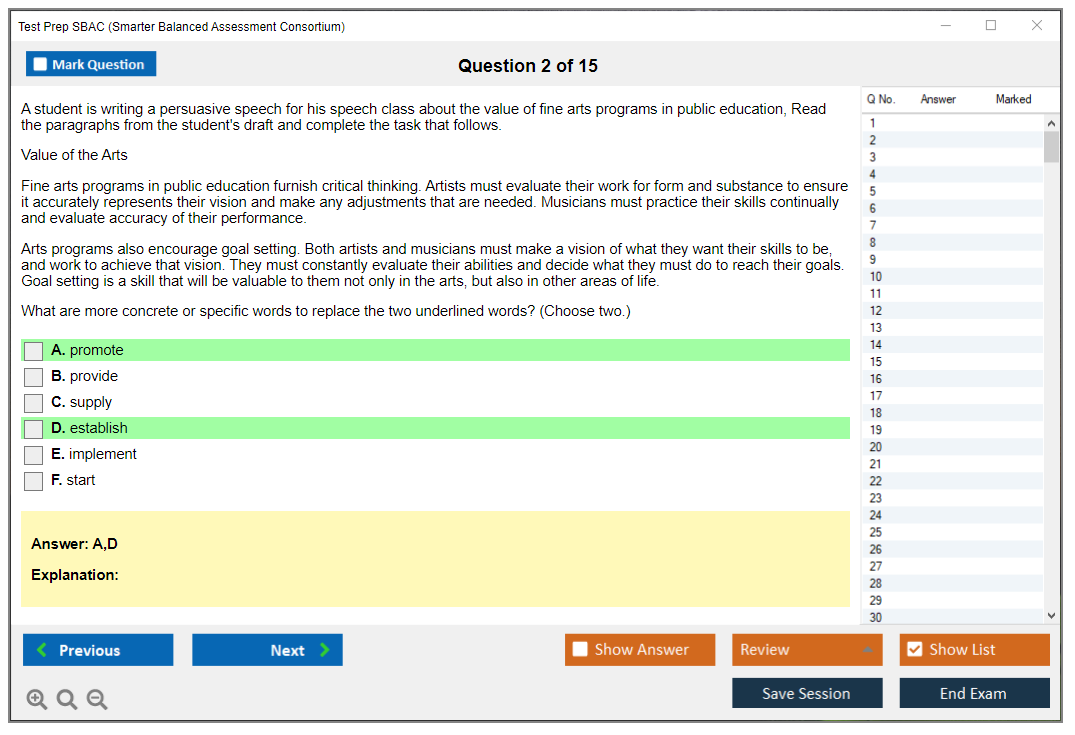 Test Prep SBAC (Smarter Balanced Assessment Consortium)

Mark Question

Question 2 of 15

A student is writing a persuasive speech for his speech class about the value of fine arts programs in public education, Read the paragraphs from the student's draft and complete the task that follows.

Value of the Arts

Fine arts programs in public education furnish critical thinking. Artists must evaluate their work for form and substance to ensure it accurately represents their vision and make any adjustments that are needed. Musicians must practice their skills continually and evaluate accuracy of their performance.

Arts programs also encourage goal setting. Both artists and musicians must make a vision of what they want their skills to be, and work to achieve that vision. They must constantly evaluate their abilities and decide what they must do to reach their goals. Goal setting is a skill that will be valuable to them not only in the arts, but also in other areas of life.

What are more concrete or specific words to replace the two underlined words? (Choose two.)

A. promote
B. provide
C. supply
D. establish
E. implement
F. start

Answer: A,D

Explanation:

| Q No. | Answer | Marked |
|---|---|---|
| 1 | | |
| 2 | | |
| 3 | | |
| 4 | | |
| 5 | | |
| 6 | | |
| 7 | | |
| 8 | | |
| 9 | | |
| 10 | | |
| 11 | | |
| 12 | | |
| 13 | | |
| 14 | | |
| 15 | | |
| 16 | | |
| 17 | | |
| 18 | | |
| 19 | | |
| 20 | | |
| 21 | | |
| 22 | | |
| 23 | | |
| 24 | | |
| 25 | | |
| 26 | | |
| 27 | | |
| 28 | | |
| 29 | | |
| 30 | | |

Previous
Next
Show Answer
Review
Show List
Save Session
End Exam